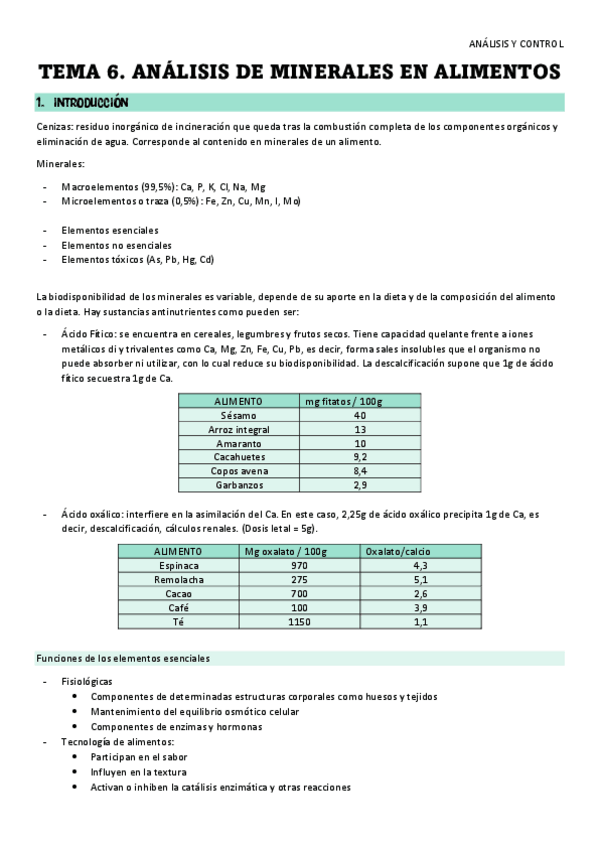 ANÁLISIS Y CONTROL

TEMA 6. ANÁLISIS DE MINERALES EN ALIMENTOS

1. INTRODUCCIÓN

Cenizas: residuo inorgánico de incineración que queda tras la combustión completa de los componentes orgánicos y eliminación de agua. Corresponde al contenido en minerales de un alimento.

Minerales:

- Macroelementos (99,5%): Ca, P, K, Cl, Na, Mg
- Microelementos o traza (0,5%): Fe, Zn, Cu, Mn, I, Mo)

- Elementos esenciales
- Elementos no esenciales
- Elementos tóxicos (As, Pb, Hg, Cd)

La biodisponibilidad de los minerales es variable, depende de su aporte en la dieta y de la composición del alimento o la dieta. Hay sustancias antinutrientes como pueden ser:

- Ácido Fítico: se encuentra en cereales, legumbres y frutos secos. Tiene capacidad quelante frente a iones metálicos di y trivalentes como Ca, Mg, Zn, Fe, Cu, Pb, es decir, forma sales insolubles que el organismo no puede absorber ni utilizar, con lo cual reduce su biodisponibilidad. La descalcificación supone que 1g de ácido fítico secuestra 1g de Ca.

| ALIMENTO | mg fitatos / 100g |
|---|---|
| Sésamo | 40 |
| Arroz integral | 13 |
| Amaranto | 10 |
| Cacahuetes | 9,2 |
| Copos avena | 8,4 |
| Garbanzos | 2,9 |

- Ácido oxálico: interfiere en la asimilación del Ca. En este caso, 2,25g de ácido oxálico precipita 1g de Ca, es decir, descalcificación, cálculos renales. (Dosis letal = 5g).

| ALIMENTO | Mg oxalato / 100g | Oxalato/calcio |
|---|---|---|
| Espinaca | 970 | 4,3 |
| Remolacha | 275 | 5,1 |
| Cacao | 700 | 2,6 |
| Café | 100 | 3,9 |
| Té | 1150 | 1,1 |

Funciones de los elementos esenciales

- Fisiológicas
  • Componentes de determinadas estructuras corporales como huesos y tejidos
  • Mantenimiento del equilibrio osmótico celular
  • Componentes de enzimas y hormonas
- Tecnología de alimentos:
  • Participan en el sabor
  • Influyen en la textura
  • Activan o inhiben la catálisis enzimática y otras reacciones